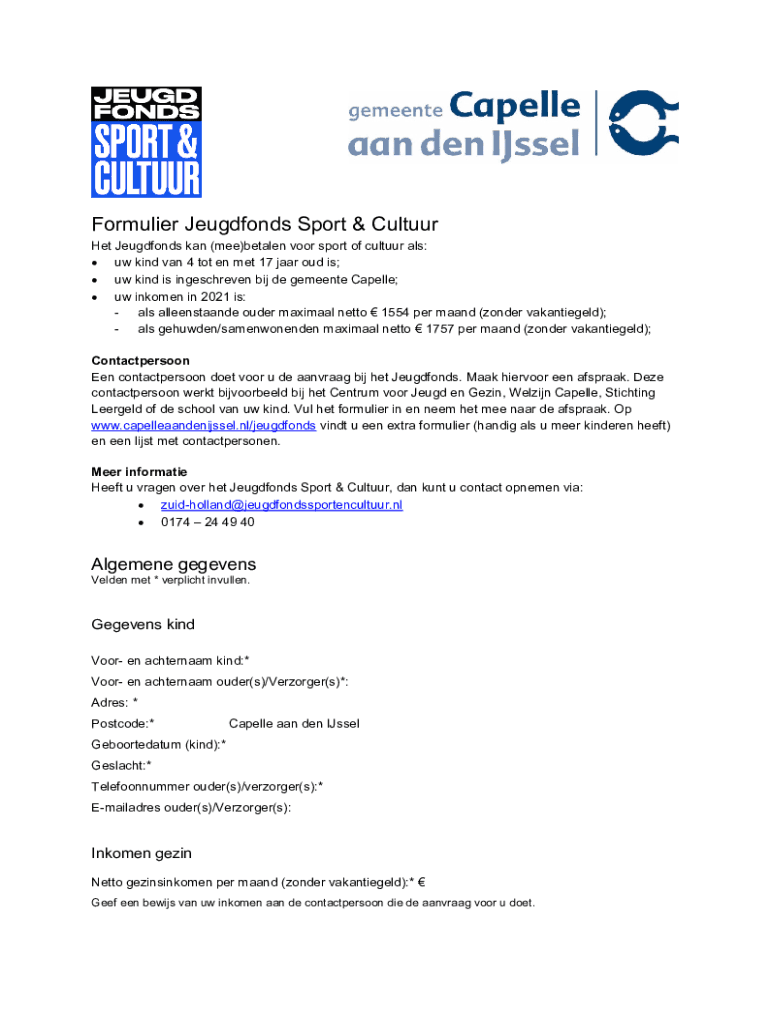 JEUGD FONDS SPORT & CULTUUR

gemeente Capelle aan den IJssel

Formulier Jeugdfonds Sport & Cultuur

Het Jeugdfonds kan (mee)betalen voor sport of cultuur als:
• uw kind van 4 tot en met 17 jaar oud is;
• uw kind is ingeschreven bij de gemeente Capelle;
• uw inkomen in 2021 is:
- als alleenstaande ouder maximaal netto € 1554 per maand (zonder vakantiegeld);
- als gehuwden/samenwonenden maximaal netto € 1757 per maand (zonder vakantiegeld);

Contactpersoon
Een contactpersoon doet voor u de aanvraag bij het Jeugdfonds. Maak hiervoor een afspraak. Deze contactpersoon werkt bijvoorbeeld bij het Centrum voor Jeugd en Gezin, Welzijn Capelle, Stichting Leergeld of de school van uw kind. Vul het formulier in en neem het mee naar de afspraak. Op www.capelleaandenijssel.nl/jeugdfonds vindt u een extra formulier (handig als u meer kinderen heeft) en een lijst met contactpersonen.

Meer informatie
Heeft u vragen over het Jeugdfonds Sport & Cultuur, dan kunt u contact opnemen via:
• zuid-holland@jeugdfondssportencultuur.nl
• 0174 – 24 49 40

Algemene gegevens
Velden met * verplicht invullen.

Gegevens kind

Voor- en achternaam kind:*
Voor- en achternaam ouder(s)/Verzorger(s)*:
Adres: *
Postcode:* Capelle aan den IJssel
Geboortedatum (kind):*
Geslacht:*
Telefoonnummer ouder(s)/verzorger(s):*
E-mailadres ouder(s)/Verzorger(s):

Inkomen gezin

Netto gezinsinkomen per maand (zonder vakantiegeld):* €
Geef een bewijs van uw inkomen aan de contactpersoon die de aanvraag voor u doet.